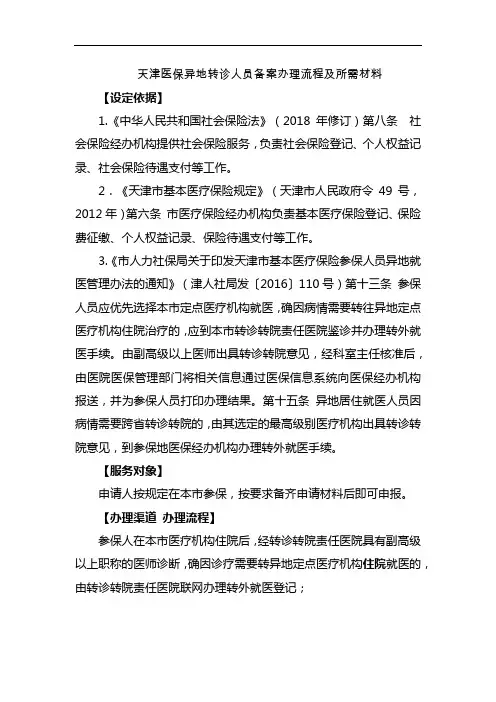 天津医保异地转诊人员备案办理流程及所需材料

【设定依据】

1.《中华人民共和国社会保险法》（2018 年修订）第八条 社会保险经办机构提供社会保险服务，负责社会保险登记、个人权益记录、社会保险待遇支付等工作。

2．《天津市基本医疗保险规定》（天津市人民政府令 49 号，2012 年）第六条 市医疗保险经办机构负责基本医疗保险登记、保险费征缴、个人权益记录、保险待遇支付等工作。

3.《市人力社保局关于印发天津市基本医疗保险参保人员异地就医管理办法的通知》（津人社局发〔2016〕110 号）第十三条 参保人员应优先选择本市定点医疗机构就医，确因病情需要转往异地定点医疗机构住院治疗的，应到本市转诊转院责任医院鉴诊并办理转外就医手续。由副高级以上医师出具转诊转院意见，经科室主任核准后，由医院医保管理部门将相关信息通过医保信息系统向医保经办机构报送，并为参保人员打印办理结果。第十五条 异地居住就医人员因病情需要跨省转诊转院的，由其选定的最高级别医疗机构出具转诊转院意见，到参保地医保经办机构办理转外就医手续。

【服务对象】

申请人按规定在本市参保，按要求备齐申请材料后即可申报。

【办理渠道 办理流程】

参保人在本市医疗机构住院后，经转诊转院责任医院具有副高级以上职称的医师诊断，确因诊疗需要转异地定点医疗机构住院就医的，由转诊转院责任医院联网办理转外就医登记；